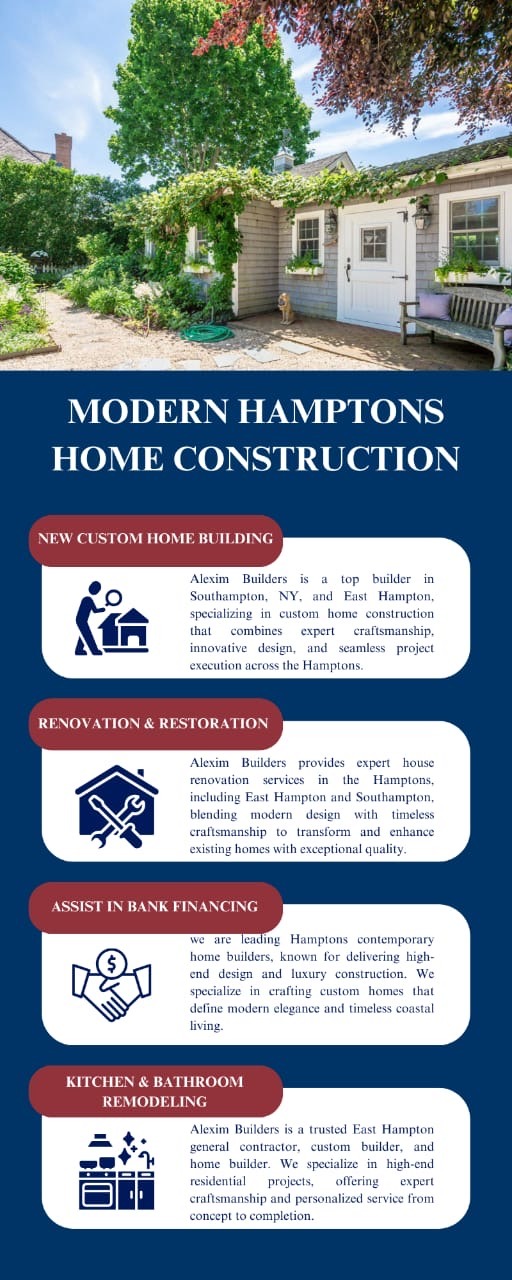 MODERN HAMPTONS HOME CONSTRUCTION

NEW CUSTOM HOME BUILDING

Alexim Builders is a top builder in Southampton, NY, and East Hampton, specializing in custom home construction that combines expert craftsmanship, innovative design, and seamless project execution across the Hamptons.

RENOVATION & RESTORATION

Alexim Builders provides expert house renovation services in the Hamptons, including East Hampton and Southampton, blending modern design with timeless craftsmanship to transform and enhance existing homes with exceptional quality.

ASSIST IN BANK FINANCING

we are leading Hamptons contemporary home builders, known for delivering high-end design and luxury construction. We specialize in crafting custom homes that define modern elegance and timeless coastal living.

KITCHEN & BATHROOM REMODELING

Alexim Builders is a trusted East Hampton general contractor, custom builder, and home builder. We specialize in high-end residential projects, offering expert craftsmanship and personalized service from concept to completion.